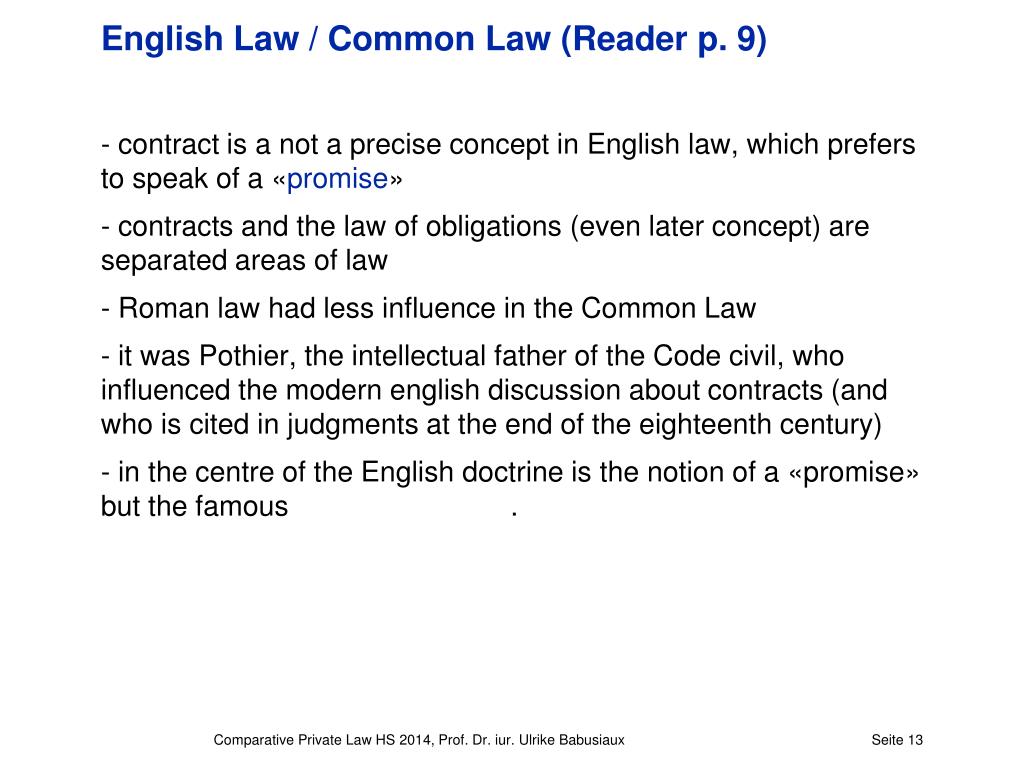 English Law / Common Law (Reader p. 9)

- contract is a not a precise concept in English law, which prefers to speak of a «promise»

- contracts and the law of obligations (even later concept) are separated areas of law

- Roman law had less influence in the Common Law

- it was Pothier, the intellectual father of the Code civil, who influenced the modern english discussion about contracts (and who is cited in judgments at the end of the eighteenth century)

- in the centre of the English doctrine is the notion of a «promise» but the famous .

Comparative Private Law HS 2014, Prof. Dr. iur. Ulrike Babusiaux

Seite 13